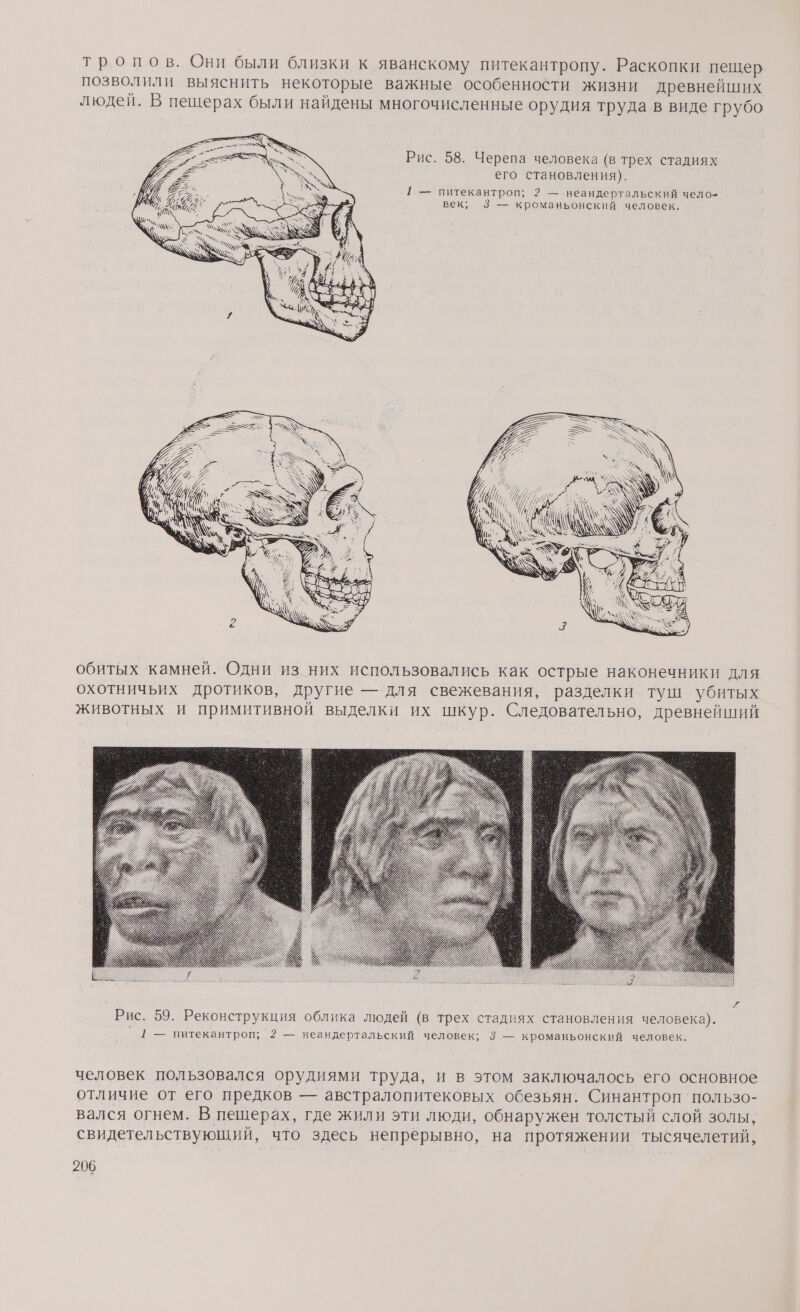 тропов. Они были близки к яванскому питекантропу. Раскопки пещер позволили выяснить некоторые важные особенности жизни древнейших людей. В пещерах были найдены многочисленные орудия труда в виде грубо

Рис. 58. Черепа человека (в трех стадиях его становления).
1 — питекантроп; 2 — неандертальский человек; 3 — кроманьонский человек.

1

2

3

обитых камней. Одни из них использовались как острые наконечники для охотничьих дротиков, другие — для свежевания, разделки туш убитых животных и примитивной выделки их шкур. Следовательно, древнейший

1

2

3

Рис. 59. Реконструкция облика людей (в трех стадиях становления человека).
1 — питекантроп; 2 — неандертальский человек; 3 — кроманьонский человек.

человек пользовался орудиями труда, и в этом заключалось его основное отличие от его предков — австралопитековых обезьян. Синантроп пользовался огнем. В пещерах, где жили эти люди, обнаружен толстый слой золы, свидетельствующий, что здесь непрерывно, на протяжении тысячелетий,

206